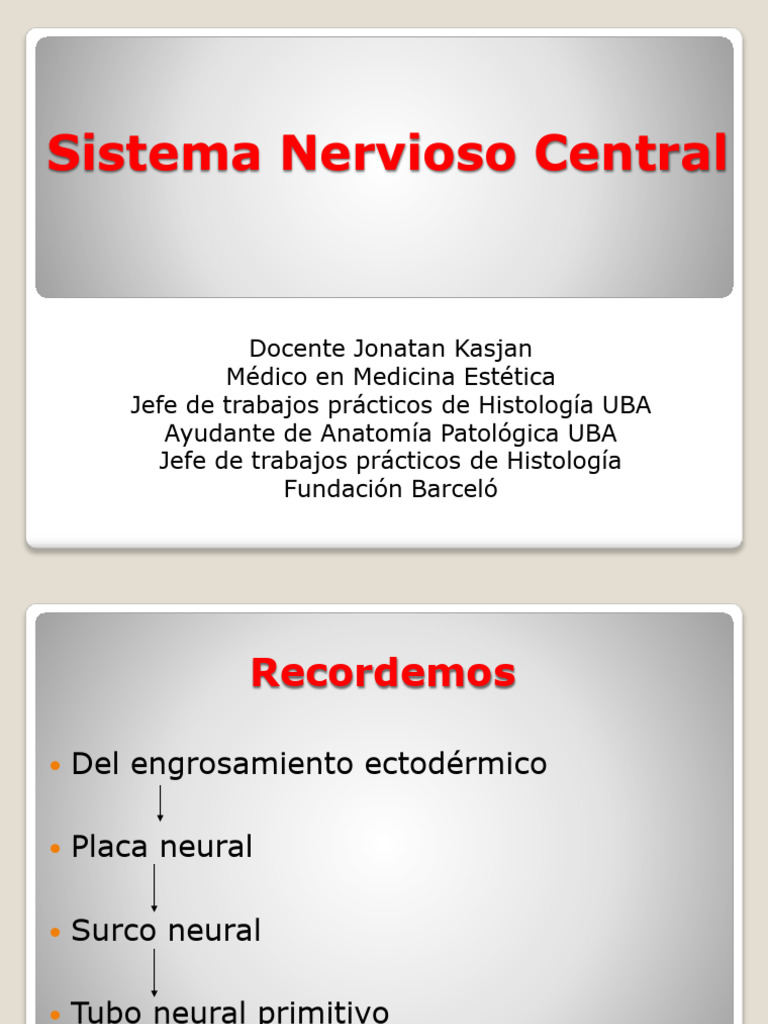 Sistema Nervioso Central

Docente Jonatan Kasjan
Médico en Medicina Estética
Jefe de trabajos prácticos de Histología UBA
Ayudante de Anatomía Patológica UBA
Jefe de trabajos prácticos de Histología
Fundación Barceló

Recordemos

• Del engrosamiento ectodérmico
↓
• Placa neural
↓
• Surco neural
↓
• Tubo neural primitivo